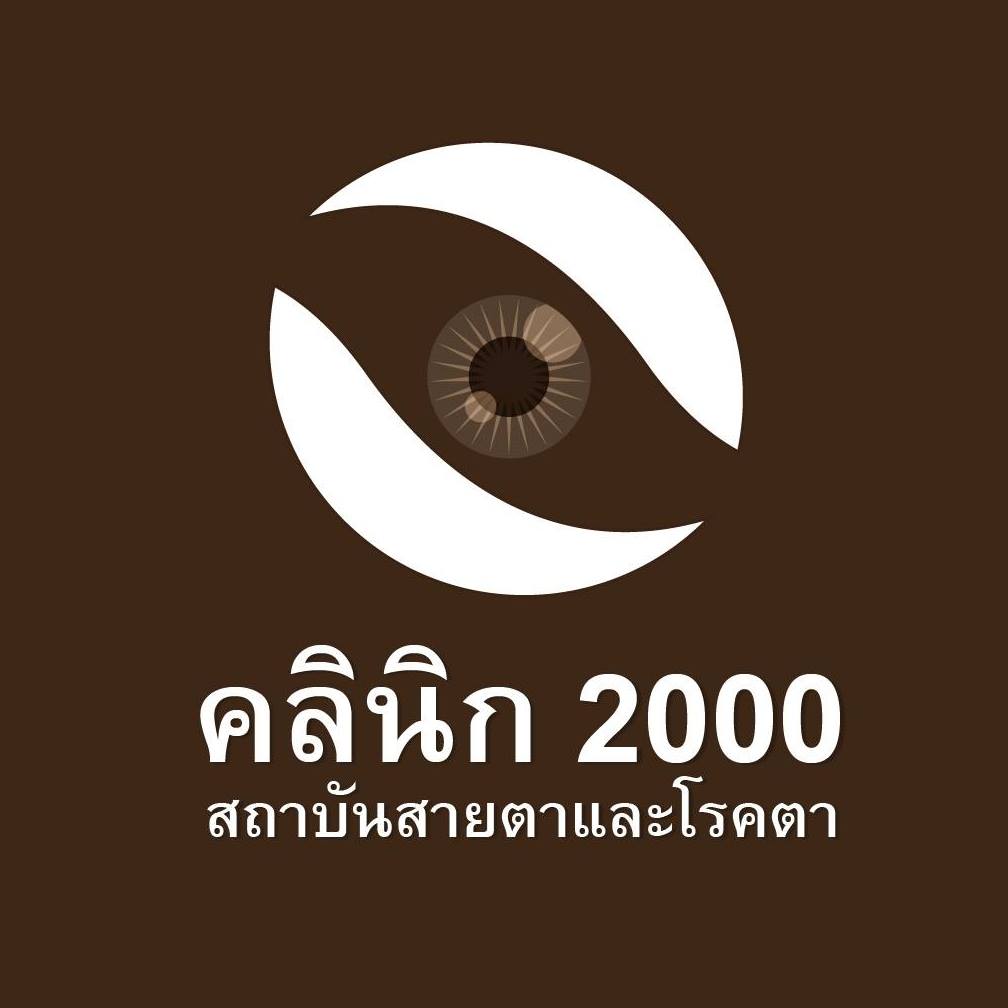 คลินิก 2000
สถาบันสายตาและโรคตา